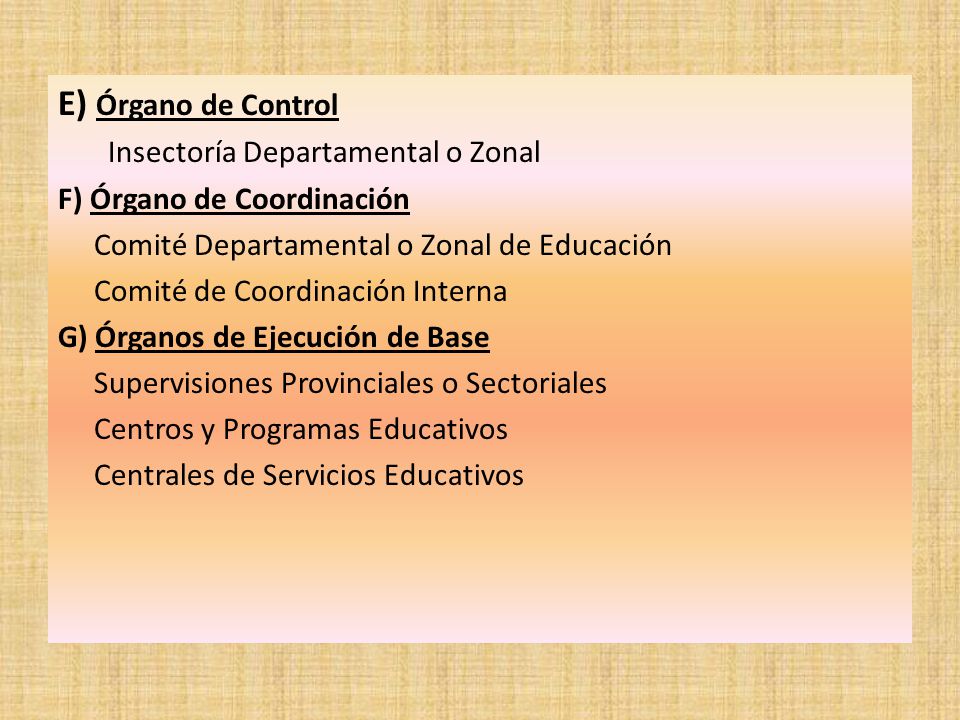 E) Órgano de Control

Insectoría Departamental o Zonal

F) Órgano de Coordinación

Comité Departamental o Zonal de Educación

Comité de Coordinación Interna

G) Órganos de Ejecución de Base

Supervisiones Provinciales o Sectoriales

Centros y Programas Educativos

Centrales de Servicios Educativos